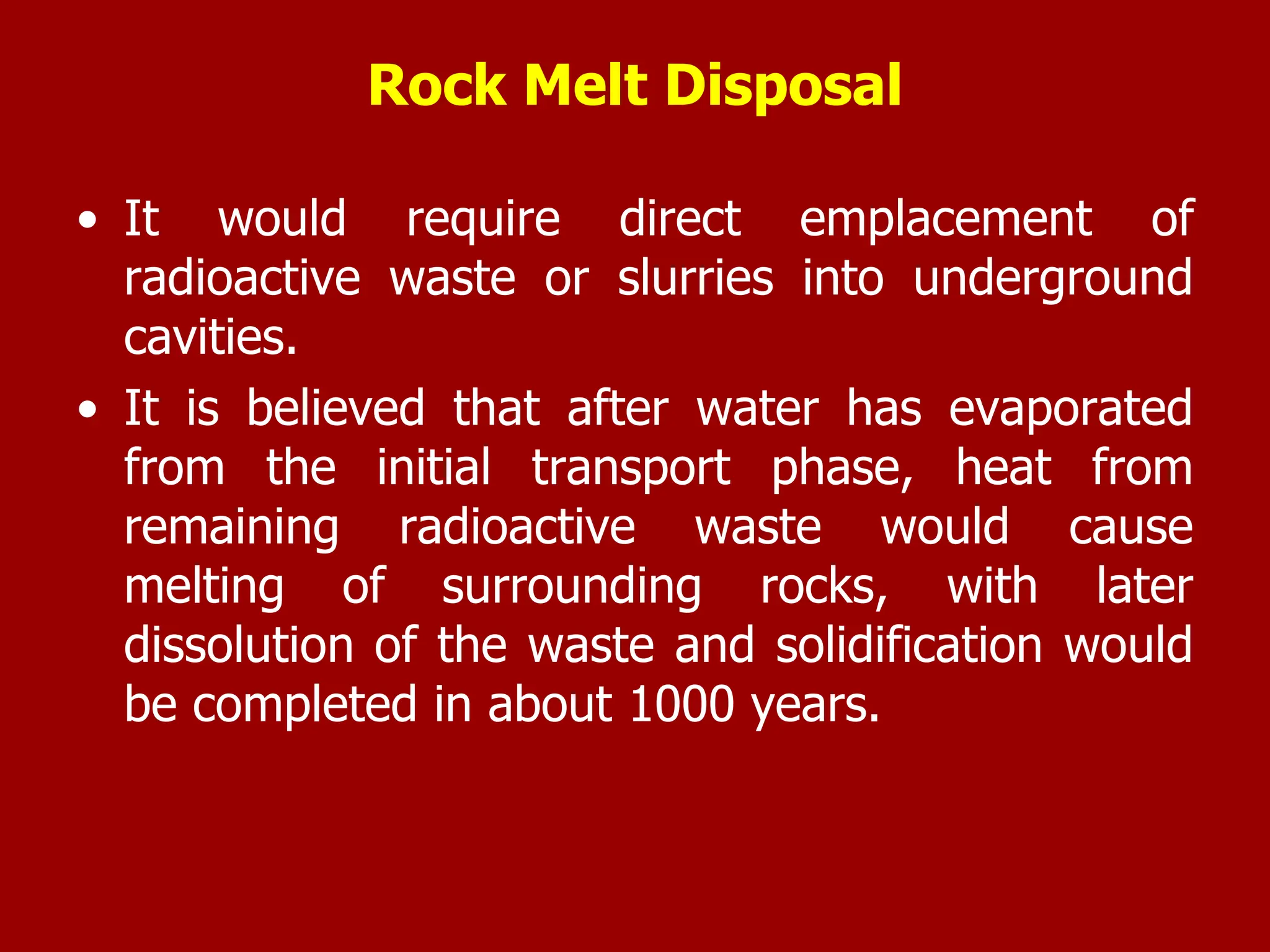 Rock Melt Disposal

• It would require direct emplacement of radioactive waste or slurries into underground cavities.

• It is believed that after water has evaporated from the initial transport phase, heat from remaining radioactive waste would cause melting of surrounding rocks, with later dissolution of the waste and solidification would be completed in about 1000 years.